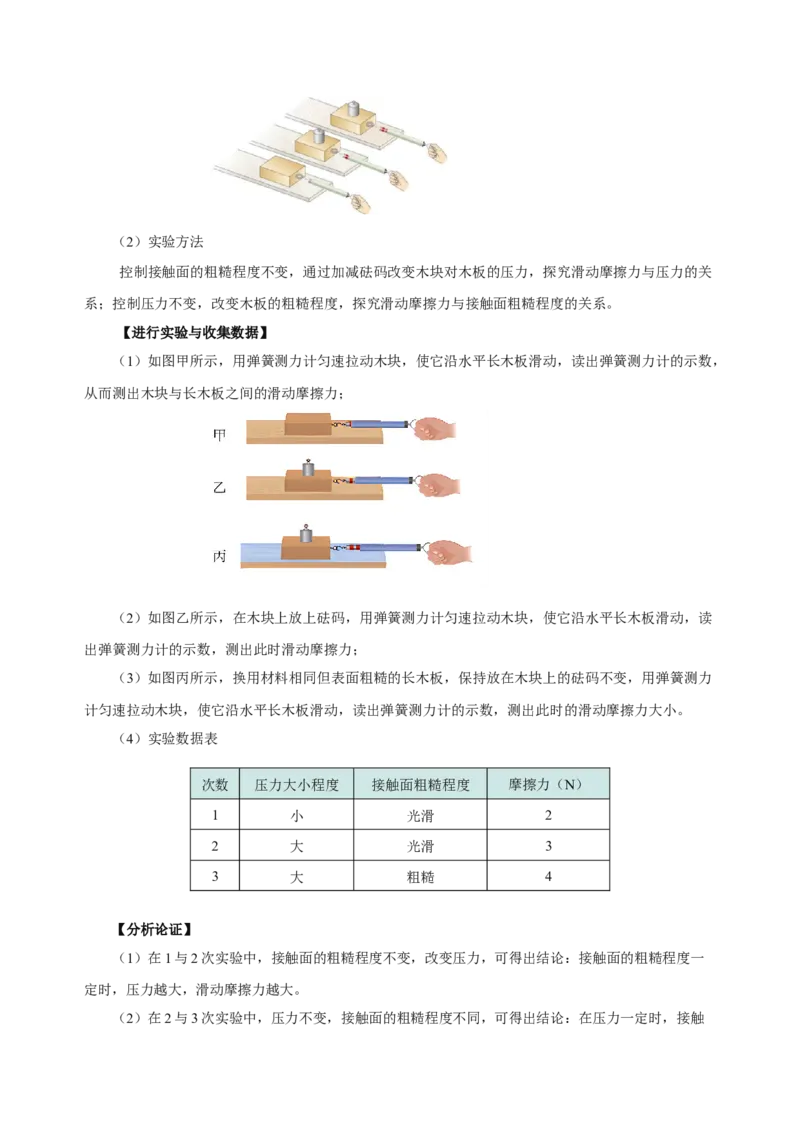 （2）实验方法

控制接触面的粗糙程度不变，通过加减砝码改变木块对木板的压力，探究滑动摩擦力与压力的关系；控制压力不变，改变木板的粗糙程度，探究滑动摩擦力与接触面粗糙程度的关系。

【进行实验与收集数据】

（1）如图甲所示，用弹簧测力计匀速拉动木块，使它沿水平长木板滑动，读出弹簧测力计的示数，从而测出木块与长木板之间的滑动摩擦力；

甲

乙

丙

（2）如图乙所示，在木块上放上砝码，用弹簧测力计匀速拉动木块，使它沿水平长木板滑动，读出弹簧测力计的示数，测出此时滑动摩擦力；

（3）如图丙所示，换用材料相同但表面粗糙的长木板，保持放在木块上的砝码不变，用弹簧测力计匀速拉动木块，使它沿水平长木板滑动，读出弹簧测力计的示数，测出此时的滑动摩擦力大小。

（4）实验数据表

| 次数 | 压力大小程度 | 接触面粗糙程度 | 摩擦力（N） |
|---|---|---|---|
| 1 | 小 | 光滑 | 2 |
| 2 | 大 | 光滑 | 3 |
| 3 | 大 | 粗糙 | 4 |

【分析论证】

（1）在 1 与 2 次实验中，接触面的粗糙程度不变，改变压力，可得出结论：接触面的粗糙程度一定时，压力越大，滑动摩擦力越大。

（2）在 2 与 3 次实验中，压力不变，接触面的粗糙程度不同，可得出结论：在压力一定时，接触